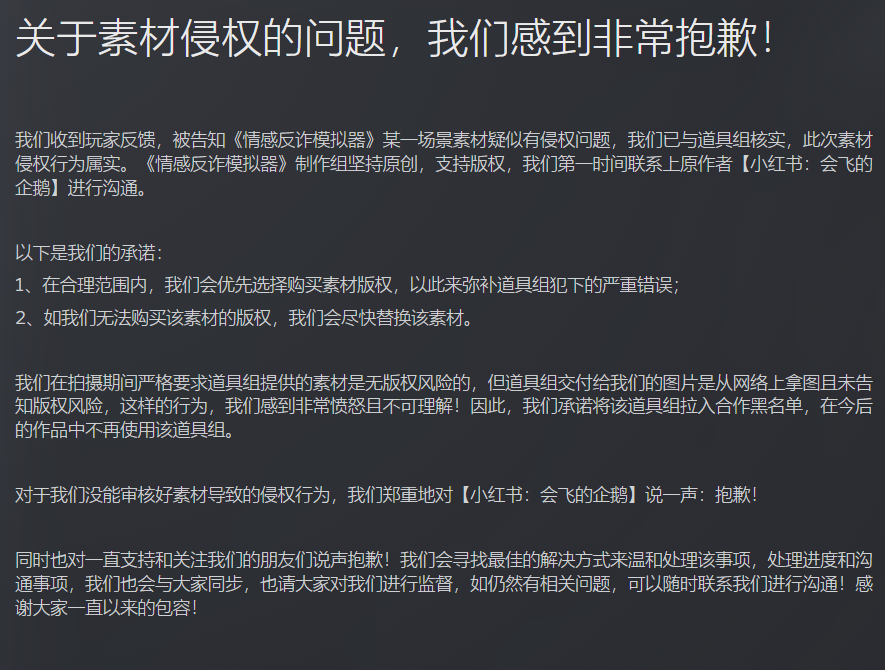 关于素材侵权的问题，我们感到非常抱歉！

我们收到玩家反馈，被告知《情感反诈模拟器》某一场景素材疑似有侵权问题，我们已与道具组核实，此次素材侵权行为属实。《情感反诈模拟器》制作组坚持原创，支持版权，我们第一时间联系上原作者【小红书：会飞的企鹅】进行沟通。

以下是我们的承诺：
1、在合理范围内，我们会优先选择购买素材版权，以此来弥补道具组犯下的严重错误；
2、如我们无法购买该素材的版权，我们会尽快替换该素材。

我们在拍摄期间严格要求道具组提供的素材是无版权风险的，但道具组交付给我们的图片是从网络上拿图且未告知版权风险，这样的行为，我们感到非常愤怒且不可理解！因此，我们承诺将该道具组拉入合作黑名单，在今后的作品中不再使用该道具组。

对于我们没能审核好素材导致的侵权行为，我们郑重地对【小红书：会飞的企鹅】说一声：抱歉！

同时也对一直支持和关注我们的朋友们说声抱歉！我们会寻找最佳的解决方式来温和处理该事项，处理进度和沟通事项，我们也会与大家同步，也请大家对我们进行监督，如仍然有相关问题，可以随时联系我们进行沟通！感谢大家一直以来的包容！